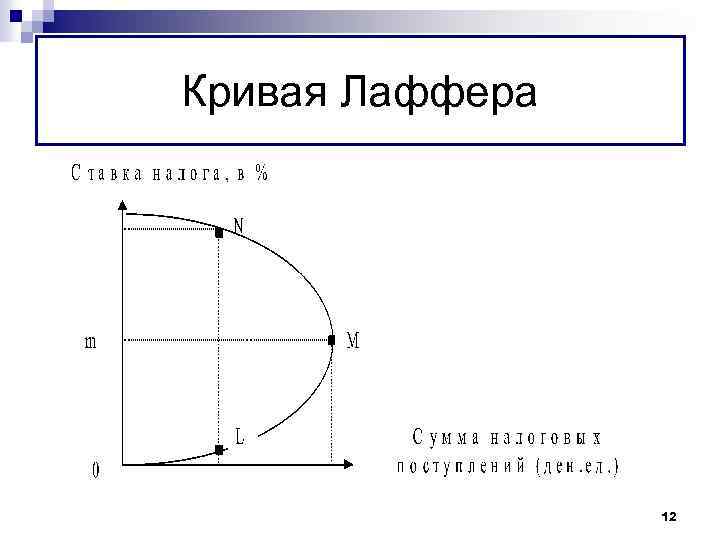 Кривая Лаффера

Ставка налога, в %

N

m

M

L

0

Сумма налоговых поступлений (ден.ед.)

12